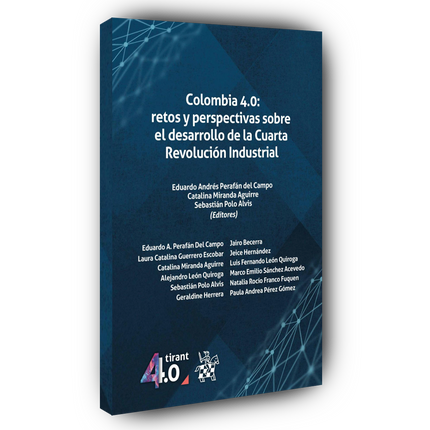 Colombia 4.0:
retos y perspectivas sobre el desarrollo de la Cuarta Revolución Industrial

Eduardo Andrés Perafán del Campo
Catalina Miranda Aguirre
Sebastián Polo Alvis
(Editores)

Eduardo A. Perafán Del Campo
Laura Catalina Guerrero Escobar
Catalina Miranda Aguirre
Alejandro León Quiroga
Sebastián Polo Alvis
Geraldine Herrera

Jairo Becerra
Jeice Hernández
Luis Fernando León Quiroga
Marco Emilio Sánchez Acevedo
Natalia Rocío Franco Fuquen
Paula Andrea Pérez Gómez

tirant 4.0